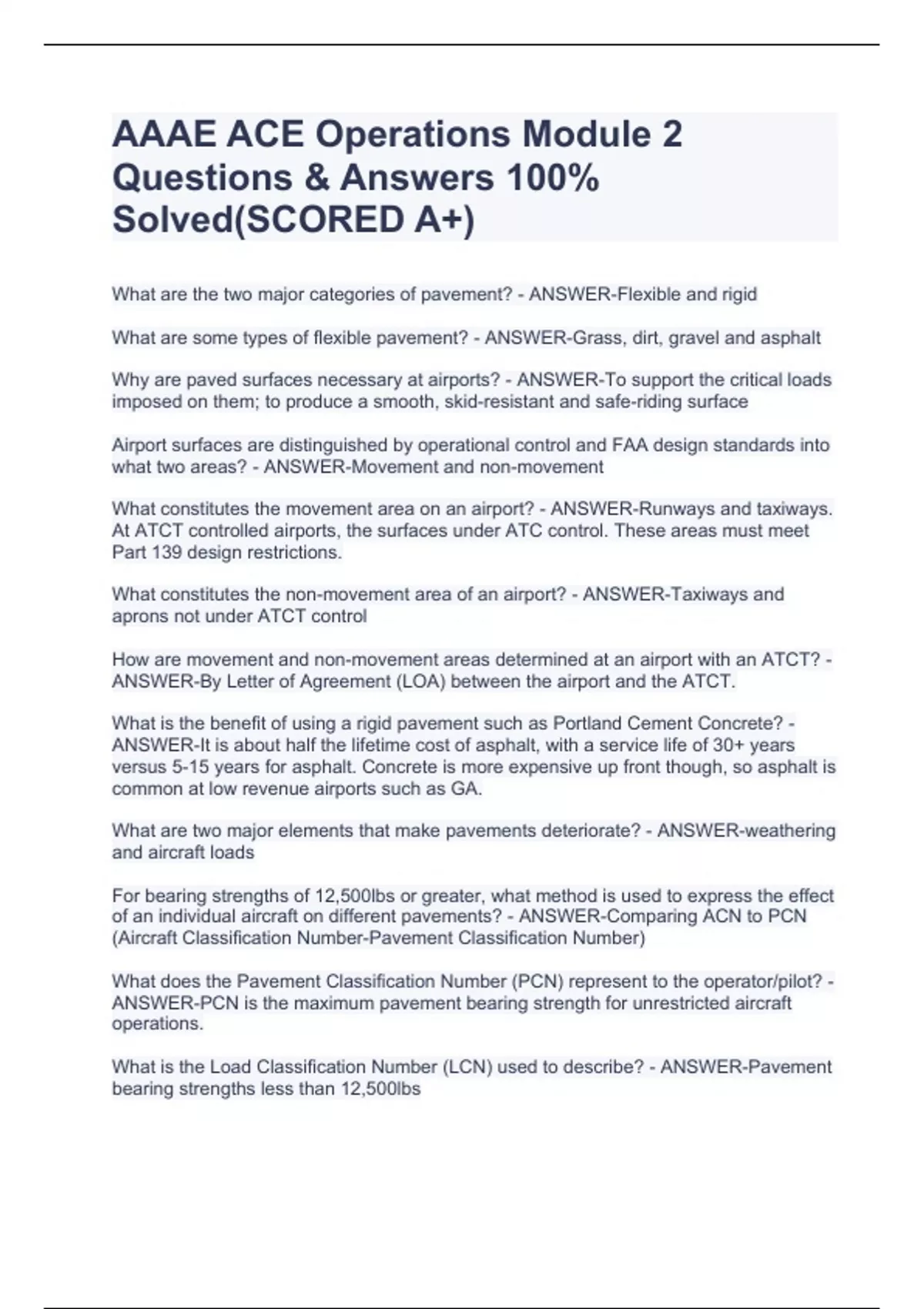 AAAE ACE Operations Module 2 Questions & Answers 100% Solved(SCORED A+)

What are the two major categories of pavement? - ANSWER-Flexible and rigid

What are some types of flexible pavement? - ANSWER-Grass, dirt, gravel and asphalt

Why are paved surfaces necessary at airports? - ANSWER-To support the critical loads imposed on them; to produce a smooth, skid-resistant and safe-riding surface

Airport surfaces are distinguished by operational control and FAA design standards into what two areas? - ANSWER-Movement and non-movement

What constitutes the movement area on an airport? - ANSWER-Runways and taxiways. At ATCT controlled airports, the surfaces under ATC control. These areas must meet Part 139 design restrictions.

What constitutes the non-movement area of an airport? - ANSWER-Taxiways and aprons not under ATCT control

How are movement and non-movement areas determined at an airport with an ATCT? - ANSWER-By Letter of Agreement (LOA) between the airport and the ATCT.

What is the benefit of using a rigid pavement such as Portland Cement Concrete? - ANSWER-It is about half the lifetime cost of asphalt, with a service life of 30+ years versus 5-15 years for asphalt. Concrete is more expensive up front though, so asphalt is common at low revenue airports such as GA.

What are two major elements that make pavements deteriorate? - ANSWER-weathering and aircraft loads

For bearing strengths of 12,500lbs or greater, what method is used to express the effect of an individual aircraft on different pavements? - ANSWER-Comparing ACN to PCN (Aircraft Classification Number-Pavement Classification Number)

What does the Pavement Classification Number (PCN) represent to the operator/pilot? - ANSWER-PCN is the maximum pavement bearing strength for unrestricted aircraft operations.

What is the Load Classification Number (LCN) used to describe? - ANSWER-Pavement bearing strengths less than 12,500lbs